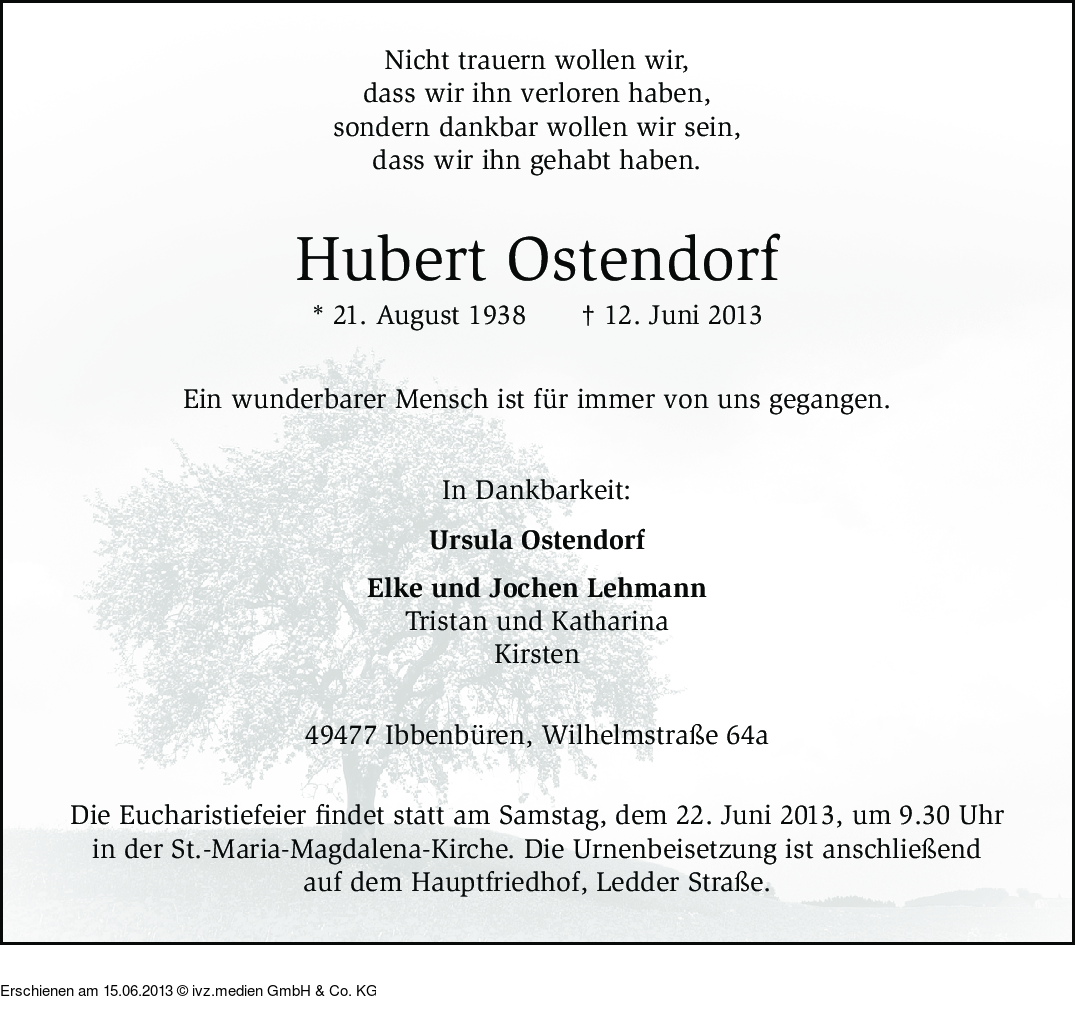 Nicht trauern wollen wir,
dass wir ihn verloren haben,
sondern dankbar wollen wir sein,
dass wir ihn gehabt haben.

Hubert Ostendorf

* 21. August 1938 † 12. Juni 2013

Ein wunderbarer Mensch ist für immer von uns gegangen.

In Dankbarkeit:

Ursula Ostendorf

Elke und Jochen Lehmann
Tristan und Katharina
Kirsten

49477 Ibbenbüren, Wilhelmstraße 64a

Die Eucharistiefeier findet statt am Samstag, dem 22. Juni 2013, um 9.30 Uhr in der St.-Maria-Magdalena-Kirche. Die Urnenbeisetzung ist anschließend auf dem Hauptfriedhof, Ledder Straße.

Erschienen am 15.06.2013 © ivz.medien GmbH & Co. KG